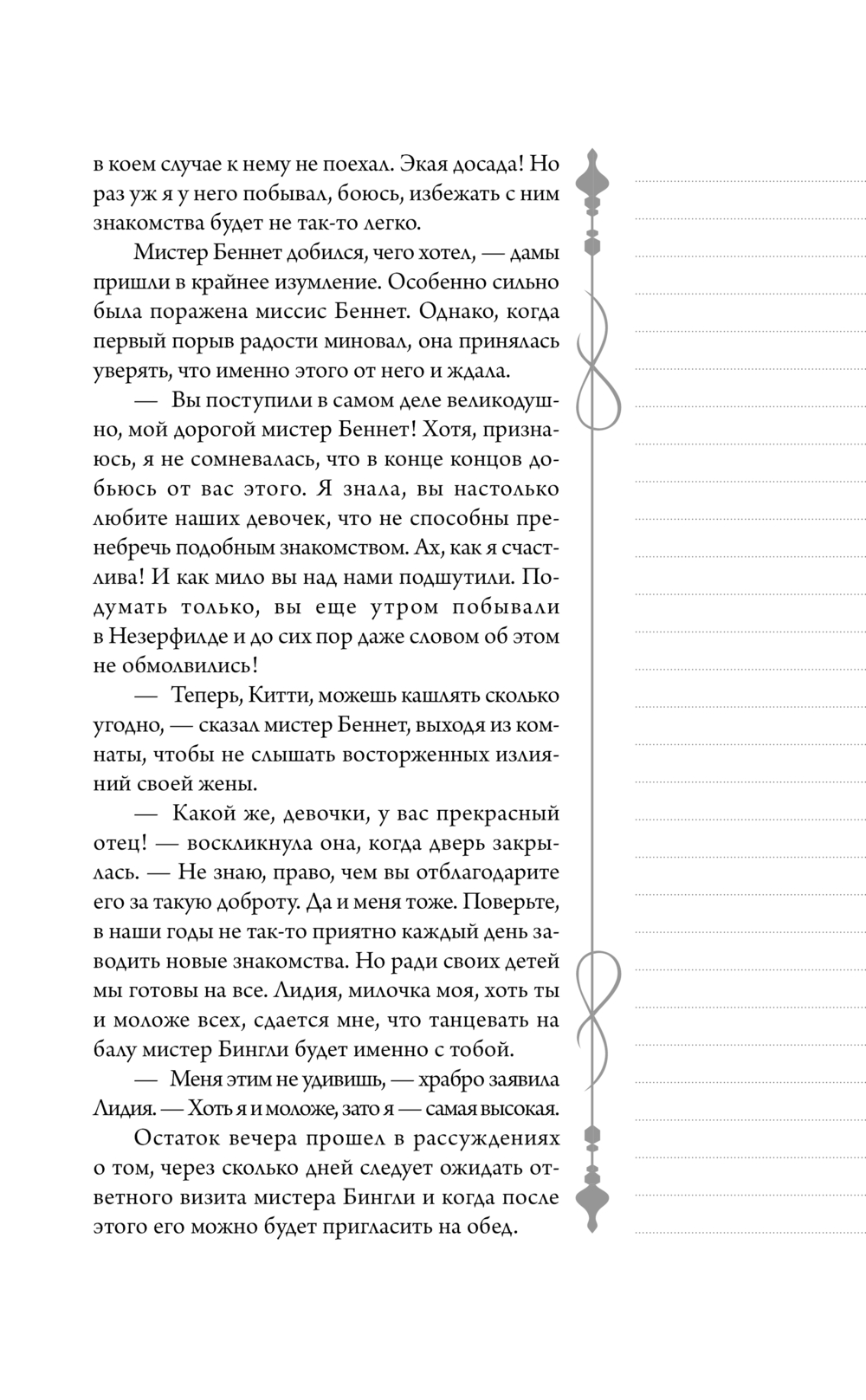 в коем случае к нему не поехал. Экая досада! Но раз уж я у него побывал, боюсь, избежать с ним знакомства будет не так-то легко.

Мистер Беннет добился, чего хотел, — дамы пришли в крайнее изумление. Особенно сильно была поражена миссис Беннет. Однако, когда первый порыв радости миновал, она принялась уверять, что именно этого от него и ждала.

— Вы поступили в самом деле великодушно, мой дорогой мистер Беннет! Хотя, признаюсь, я не сомневалась, что в конце концов добьюсь от вас этого. Я знала, вы настолько любите наших девочек, что не способны пренебречь подобным знакомством. Ах, как я счастлива! И как мило вы над нами подшутили. Подумать только, вы еще утром побывали в Незерфилде и до сих пор даже словом об этом не обмолвились!

— Теперь, Китти, можешь кашлять сколько угодно, — сказал мистер Беннет, выходя из комнаты, чтобы не слышать восторженных излияний своей жены.

— Какой же, девочки, у вас прекрасный отец! — воскликнула она, когда дверь закрылась. — Не знаю, право, чем вы отблагодарите его за такую доброту. Да и меня тоже. Поверьте, в наши годы не так-то приятно каждый день заводить новые знакомства. Но ради своих детей мы готовы на все. Лидия, милочка моя, хоть ты и моложе всех, сдается мне, что танцевать на балу мистер Бингли будет именно с тобой.

— Меня этим не удивишь, — храбро заявила Лидия. — Хоть я и моложе, зато я — самая высокая.

Остаток вечера прошел в рассуждениях о том, через сколько дней следует ожидать ответного визита мистера Бингли и когда после этого его можно будет пригласить на обед.